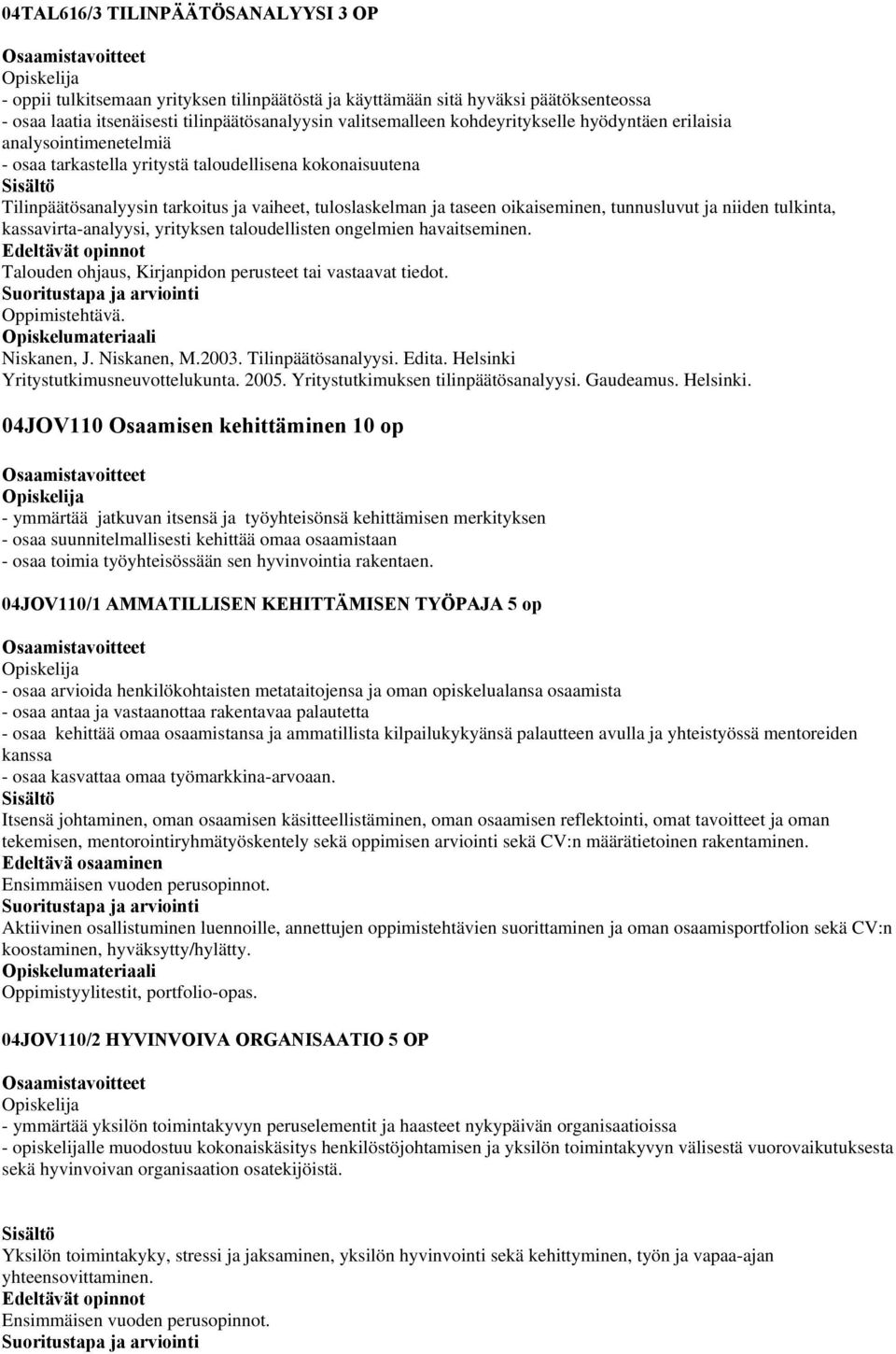 04TAL616/3 TILINPÄÄTÖSANALYYSI 3 OP

Osaamistavoitteet
Opiskelija
- oppii tulkitsemaan yrityksen tilinpäätöstä ja käyttämään sitä hyväksi päätöksenteossa
- osaa laatia itsenäisesti tilinpäätösanalyysin valitsemalleen kohdeyritykselle hyödyntäen erilaisia analysointimenetelmiä
- osaa tarkastella yritystä taloudellisena kokonaisuutena
Sisältö
Tilinpäätösanalyysin tarkoitus ja vaiheet, tuloslaskelman ja taseen oikaiseminen, tunnusluvut ja niiden tulkinta, kassavirta-analyysi, yrityksen taloudellisten ongelmien havaitseminen.
Edeltävät opinnot
Talouden ohjaus, Kirjanpidon perusteet tai vastaavat tiedot.
Suoritustapa ja arviointi
Oppimistehtävä.
Opiskelumateriaali
Niskanen, J. Niskanen, M.2003. Tilinpäätösanalyysi. Edita. Helsinki
Yritystutkimusneuvottelukunta. 2005. Yritystutkimuksen tilinpäätösanalyysi. Gaudeamus. Helsinki.

04JOV110 Osaamisen kehittäminen 10 op

Osaamistavoitteet
Opiskelija
- ymmärtää jatkuvan itsensä ja työyhteisönsä kehittämisen merkityksen
- osaa suunnitelmallisesti kehittää omaa osaamistaan
- osaa toimia työyhteisössään sen hyvinvointia rakentaen.

04JOV110/1 AMMATILLISEN KEHITTÄMISEN TYÖPAJA 5 op

Osaamistavoitteet
Opiskelija
- osaa arvioida henkilökohtaisten metataitojensa ja oman opiskelualansa osaamista
- osaa antaa ja vastaanottaa rakentavaa palautetta
- osaa kehittää omaa osaamistansa ja ammatillista kilpailukykyänsä palautteen avulla ja yhteistyössä mentoreiden kanssa
- osaa kasvattaa omaa työmarkkina-arvoaan.
Sisältö
Itsensä johtaminen, oman osaamisen käsitteellistäminen, oman osaamisen reflektointi, omat tavoitteet ja oman tekemisen, mentorointiryhmätyöskentely sekä oppimisen arviointi sekä CV:n määrätietoinen rakentaminen.
Edeltävä osaaminen
Ensimmäisen vuoden perusopinnot.
Suoritustapa ja arviointi
Aktiivinen osallistuminen luennoille, annettujen oppimistehtävien suorittaminen ja oman osaamisportfolion sekä CV:n koostaminen, hyväksytty/hylätty.
Opiskelumateriaali
Oppimistyylitestit, portfolio-opas.

04JOV110/2 HYVINVOIVA ORGANISAATIO 5 OP

Osaamistavoitteet
Opiskelija
- ymmärtää yksilön toimintakyvyn peruselementit ja haasteet nykypäivän organisaatioissa
- opiskelijalle muodostuu kokonaiskäsitys henkilöstöjohtamisen ja yksilön toimintakyvyn välisestä vuorovaikutuksesta sekä hyvinvoivan organisaation osatekijöistä.

Sisältö
Yksilön toimintakyky, stressi ja jaksaminen, yksilön hyvinvointi sekä kehittyminen, työn ja vapaa-ajan yhteensovittaminen.
Edeltävät opinnot
Ensimmäisen vuoden perusopinnot.
Suoritustapa ja arviointi